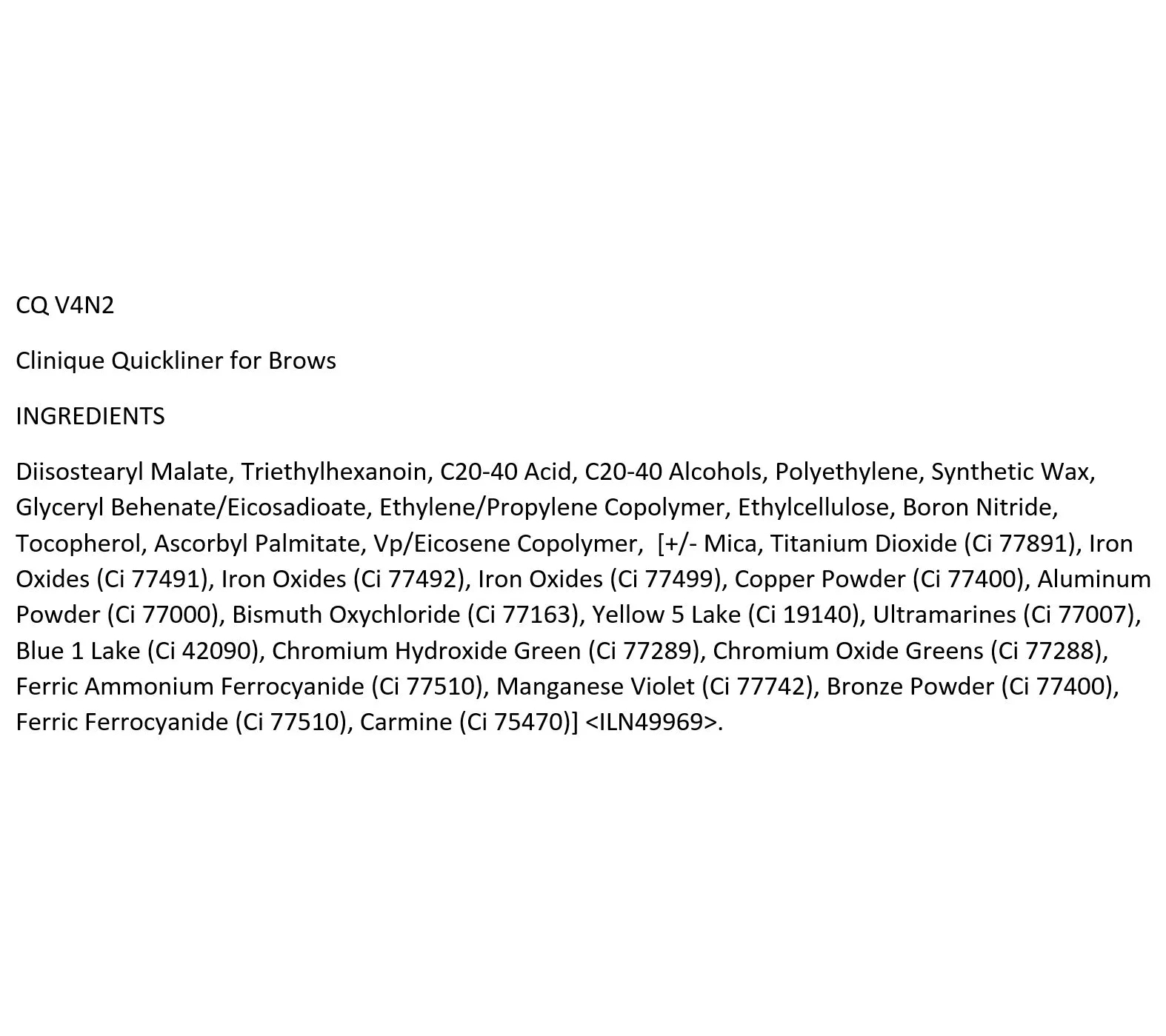 CQ V4N2

Clinique Quickliner for Brows

INGREDIENTS

Diisostearyl Malate, Triethylhexanoin, C20-40 Acid, C20-40 Alcohols, Polyethylene, Synthetic Wax, Glyceryl Behenate/Eicosadioate, Ethylene/Propylene Copolymer, Ethylcellulose, Boron Nitride, Tocopherol, Ascorbyl Palmitate, Vp/Eicosene Copolymer, [+/- Mica, Titanium Dioxide (Ci 77891), Iron Oxides (Ci 77491), Iron Oxides (Ci 77492), Iron Oxides (Ci 77499), Copper Powder (Ci 77400), Aluminum Powder (Ci 77000), Bismuth Oxychloride (Ci 77163), Yellow 5 Lake (Ci 19140), Ultramarines (Ci 77007), Blue 1 Lake (Ci 42090), Chromium Hydroxide Green (Ci 77289), Chromium Oxide Greens (Ci 77288), Ferric Ammonium Ferrocyanide (Ci 77510), Manganese Violet (Ci 77742), Bronze Powder (Ci 77400), Ferric Ferrocyanide (Ci 77510), Carmine (Ci 75470)] <ILN49969>.